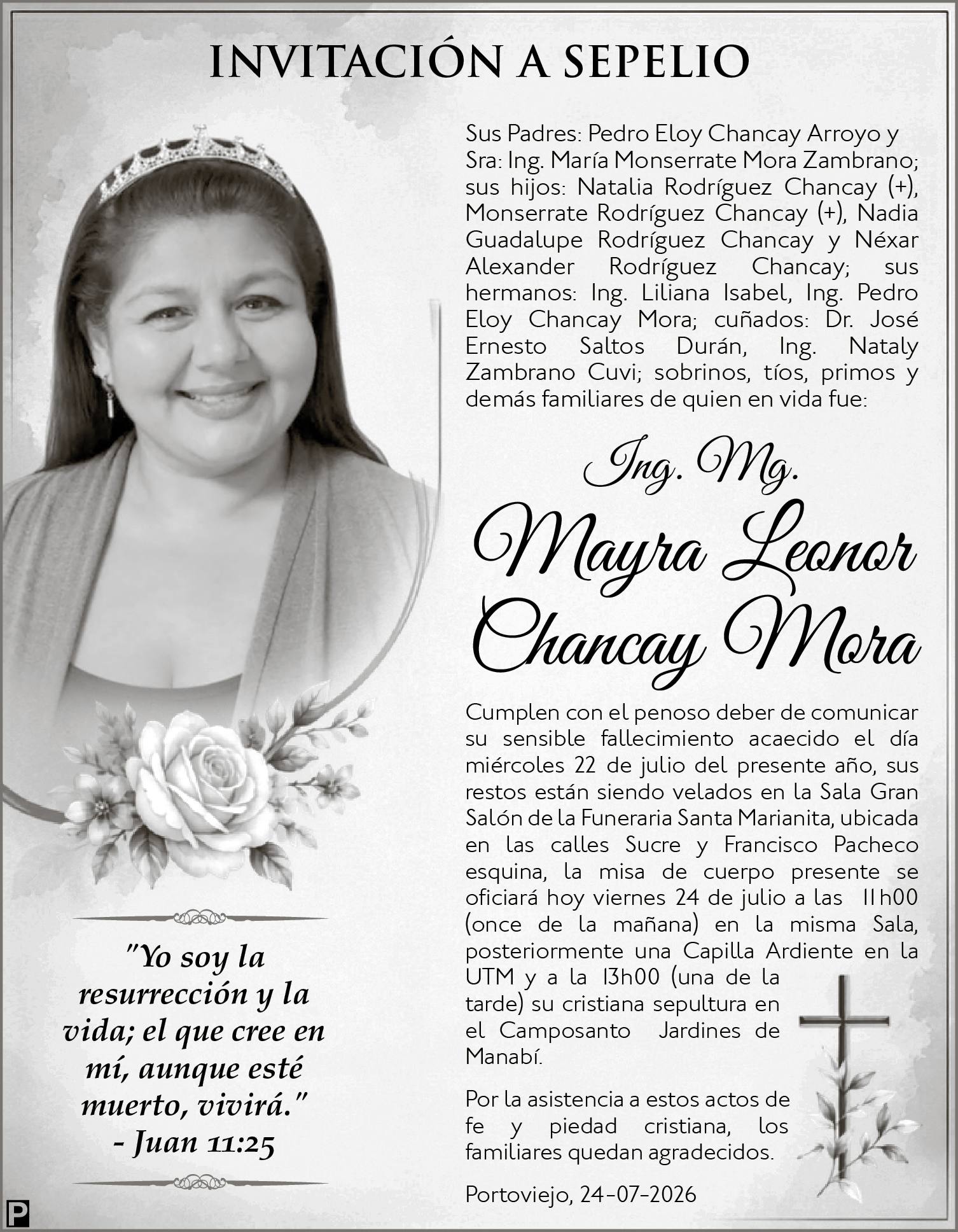 INVITACIÓN A SEPELIO

Sus Padres: Pedro Eloy Chancay Arroyo y Sra: Ing. María Monserrate Mora Zambrano; sus hijos: Natalia Rodríguez Chancay (+), Monserrate Rodríguez Chancay (+), Nadia Guadalupe Rodríguez Chancay y Néxar Alexander Rodríguez Chancay; sus hermanos: Ing. Liliana Isabel, Ing. Pedro Eloy Chancay Mora; cuñados: Dr. José Ernesto Saltos Durán, Ing. Nataly Zambrano Cuvi; sobrinos, tíos, primos y demás familiares de quien en vida fue:

Ing. Mg.
Mayra Leonor
Chancay Mora

Cumplen con el penoso deber de comunicar su sensible fallecimiento acaecido el día miércoles 22 de julio del presente año, sus restos están siendo velados en la Sala Gran Salón de la Funeraria Santa Marianita, ubicada en las calles Sucre y Francisco Pacheco esquina, la misa de cuerpo presente se oficiará hoy viernes 24 de julio a las 11h00 (once de la mañana) en la misma Sala, posteriormente una Capilla Ardiente en la UTM y a la 13h00 (una de la tarde) su cristiana sepultura en el Camposanto Jardines de Manabí.

Por la asistencia a estos actos de fe y piedad cristiana, los familiares quedan agradecidos.

Portoviejo, 24-07-2026

"Yo soy la resurrección y la vida; el que cree en mí, aunque esté muerto, vivirá."
- Juan 11:25

P